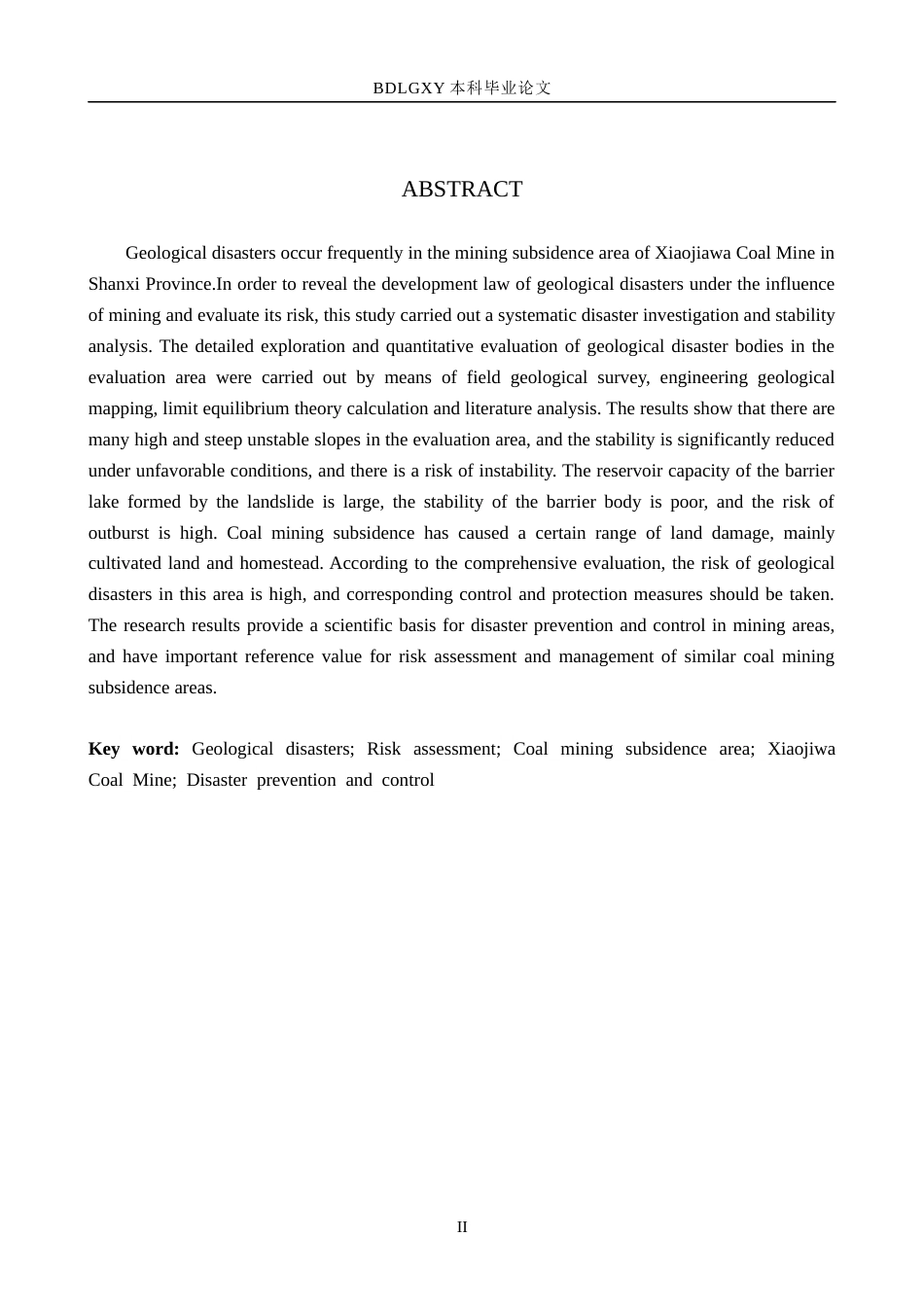 BDLGXY本科毕业论文

ABSTRACT

Geological disasters occur frequently in the mining subsidence area of Xiaojiawa Coal Mine in Shanxi Province.In order to reveal the development law of geological disasters under the influence of mining and evaluate its risk, this study carried out a systematic disaster investigation and stability analysis. The detailed exploration and quantitative evaluation of geological disaster bodies in the evaluation area were carried out by means of field geological survey, engineering geological mapping, limit equilibrium theory calculation and literature analysis. The results show that there are many high and steep unstable slopes in the evaluation area, and the stability is significantly reduced under unfavorable conditions, and there is a risk of instability. The reservoir capacity of the barrier lake formed by the landslide is large, the stability of the barrier body is poor, and the risk of outburst is high. Coal mining subsidence has caused a certain range of land damage, mainly cultivated land and homestead. According to the comprehensive evaluation, the risk of geological disasters in this area is high, and corresponding control and protection measures should be taken. The research results provide a scientific basis for disaster prevention and control in mining areas, and have important reference value for risk assessment and management of similar coal mining subsidence areas.

Key word: Geological disasters; Risk assessment; Coal mining subsidence area; Xiaojiwa Coal Mine; Disaster prevention and control

II